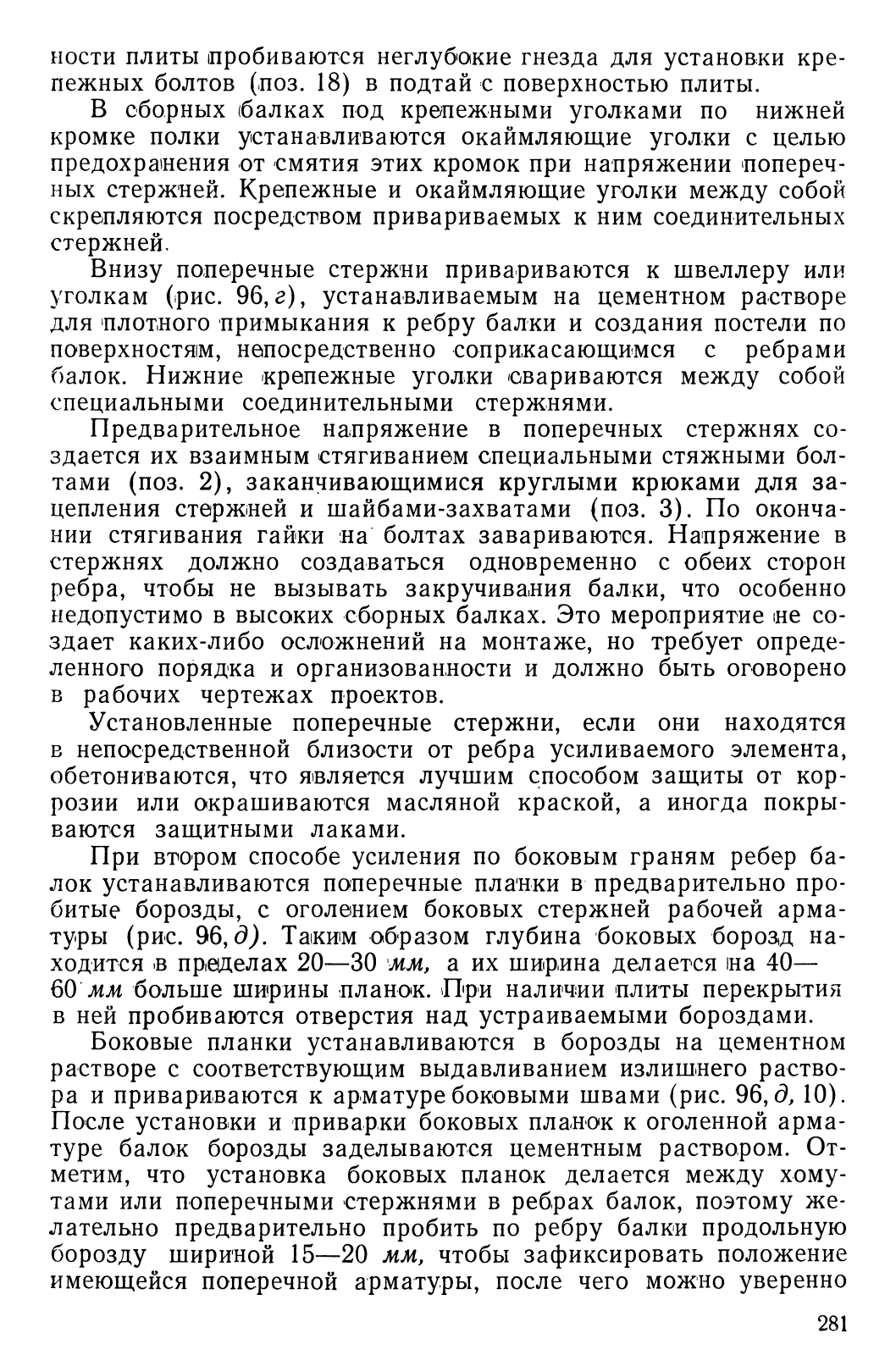 ности плиты пробиваются неглубокие гнезда для установки крепежных болтов (поз. 18) в подтай с поверхностью плиты.

В сборных балках под крепежными уголками по нижней кромке полки устанавливаются окаймляющие уголки с целью предохранения от смятия этих кромок при напряжении поперечных стержней. Крепежные и окаймляющие уголки между собой скрепляются посредством привариваемых к ним соединительных стержней.

Внизу поперечные стержни привариваются к швеллеру или уголкам (рис. 96, г), устанавливаемым на цементном растворе для плотного примыкания к ребру балки и создания постели по поверхностям, непосредственно соприкасающимся с ребрами балок. Нижние крепежные уголки свариваются между собой специальными соединительными стержнями.

Предварительное напряжение в поперечных стержнях создается их взаимным стягиванием специальными стяжными болтами (поз. 2), заканчивающимися круглыми крюками для зацепления стержней и шайбами-захватами (поз. 3). По окончании стягивания гайки на болтах завариваются. Напряжение в стержнях должно создаваться одновременно с обеих сторон ребра, чтобы не вызывать закручивания балки, что особенно недопустимо в высоких сборных балках. Это мероприятие не создает каких-либо осложнений на монтаже, но требует определенного порядка и организованности и должно быть оговорено в рабочих чертежах проектов.

Установленные поперечные стержни, если они находятся в непосредственной близости от ребра усиливаемого элемента, обетониваются, что является лучшим способом защиты от коррозии или окрашиваются масляной краской, а иногда покрываются защитными лаками.

При втором способе усиления по боковым граням ребер балок устанавливаются поперечные планки в предварительно пробитые борозды, с оголением боковых стержней рабочей арматуры (рис. 96, д). Таким образом глубина боковых борозд находится в пределах 20—30 мм, а их ширина делается на 40—60 мм больше ширины планок. При наличии плиты перекрытия в ней пробиваются отверстия над устраиваемыми бороздами.

Боковые планки устанавливаются в борозды на цементном растворе с соответствующим выдавливанием излишнего раствора и привариваются к арматуре боковыми швами (рис. 96, д, 10). После установки и приварки боковых планок к оголенной арматуре балок борозды заделываются цементным раствором. Отметим, что установка боковых планок делается между хомутами или поперечными стержнями в ребрах балок, поэтому желательно предварительно пробить по ребру балки продольную борозду шириной 15—20 мм, чтобы зафиксировать положение имеющейся поперечной арматуры, после чего можно уверенно

281